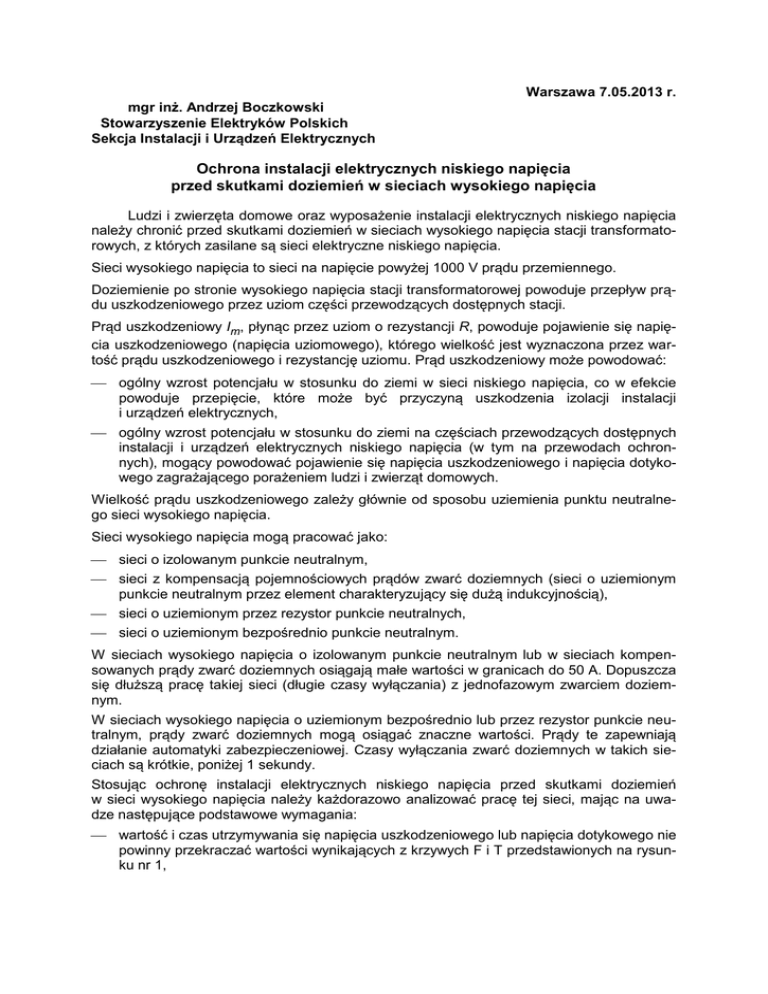 Warszawa 7.05.2013 r.

mgr inż. Andrzej Boczkowski
Stowarzyszenie Elektryków Polskich
Sekcja Instalacji i Urządzeń Elektrycznych

Ochrona instalacji elektrycznych niskiego napięcia
przed skutkami doziemień w sieciach wysokiego napięcia

Ludzi i zwierzęta domowe oraz wyposażenie instalacji elektrycznych niskiego napięcia należy chronić przed skutkami doziemień w sieciach wysokiego napięcia stacji transformatorowych, z których zasilane są sieci elektryczne niskiego napięcia.

Sieci wysokiego napięcia to sieci na napięcie powyżej 1000 V prądu przemiennego.

Doziemienie po stronie wysokiego napięcia stacji transformatorowej powoduje przepływ prądu uszkodzeniowego przez uziom części przewodzących dostępnych stacji.

Prąd uszkodzeniowy $I_m$, płynąc przez uziom o rezystancji $R$, powoduje pojawienie się napięcia uszkodzeniowego (napięcia uziomowego), którego wielkość jest wyznaczona przez wartość prądu uszkodzeniowego i rezystancję uziomu. Prąd uszkodzeniowy może powodować:

— ogólny wzrost potencjału w stosunku do ziemi w sieci niskiego napięcia, co w efekcie powoduje przepięcie, które może być przyczyną uszkodzenia izolacji instalacji i urządzeń elektrycznych,

— ogólny wzrost potencjału w stosunku do ziemi na częściach przewodzących dostępnych instalacji i urządzeń elektrycznych niskiego napięcia (w tym na przewodach ochronnych), mogący powodować pojawienie się napięcia uszkodzeniowego i napięcia dotykowego zagrażającego porażeniem ludzi i zwierząt domowych.

Wielkość prądu uszkodzeniowego zależy głównie od sposobu uziemienia punktu neutralnego sieci wysokiego napięcia.

Sieci wysokiego napięcia mogą pracować jako:

— sieci o izolowanym punkcie neutralnym,

— sieci z kompensacją pojemnościowych prądów zwarć doziemnych (sieci o uziemionym punkcie neutralnym przez element charakteryzujący się dużą indukcyjnością),

— sieci o uziemionym przez rezystor punkcie neutralnych,

— sieci o uziemionym bezpośrednio punkcie neutralnym.

W sieciach wysokiego napięcia o izolowanym punkcie neutralnym lub w sieciach kompensowanych prądy zwarć doziemnych osiągają małe wartości w granicach do 50 A. Dopuszcza się dłuższą pracę takiej sieci (długie czasy wyłączania) z jednofazowym zwarciem doziemnym.

W sieciach wysokiego napięcia o uziemionym bezpośrednio lub przez rezystor punkcie neutralnym, prądy zwarć doziemnych mogą osiągać znaczne wartości. Prądy te zapewniają działanie automatyki zabezpieczeniowej. Czasy wyłączania zwarć doziemnych w takich sieciach są krótkie, poniżej 1 sekundy.

Stosując ochronę instalacji elektrycznych niskiego napięcia przed skutkami doziemień w sieci wysokiego napięcia należy każdorazowo analizować pracę tej sieci, mając na uwadze następujące podstawowe wymagania:

— wartość i czas utrzymywania się napięcia uszkodzeniowego lub napięcia dotykowego nie powinny przekraczać wartości wynikających z krzywych F i T przedstawionych na rysunku nr 1,